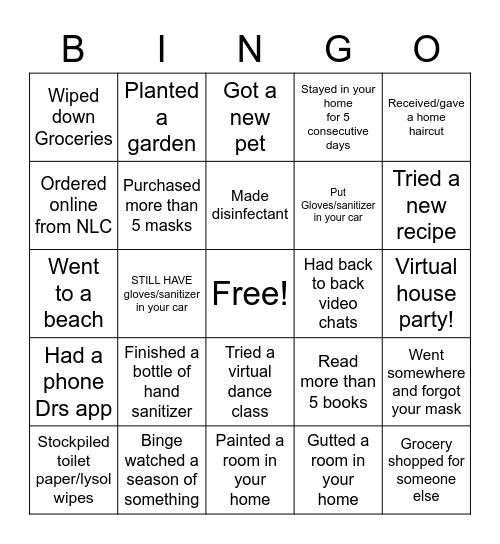 | B | I | N | G | O |
|---|---|---|---|---|
| Wiped down Groceries | Planted a garden | Got a new pet | Stayed in your home for 5 consecutive days | Received/gave a home haircut |
| Ordered online from NLC | Purchased more than 5 masks | Made disinfectant | Put Gloves/sanitizer in your car | Tried a new recipe |
| Went to a beach | STILL HAVE gloves/sanitizer in your car | Free! | Had back to back video chats | Virtual house party! |
| Had a phone Drs app | Finished a bottle of hand sanitizer | Tried a virtual dance class | Read more than 5 books | Went somewhere and forgot your mask |
| Stockpiled toilet paper/lysol wipes | Binge watched a season of something | Painted a room in your home | Gutted a room in your home | Grocery shopped for someone else |